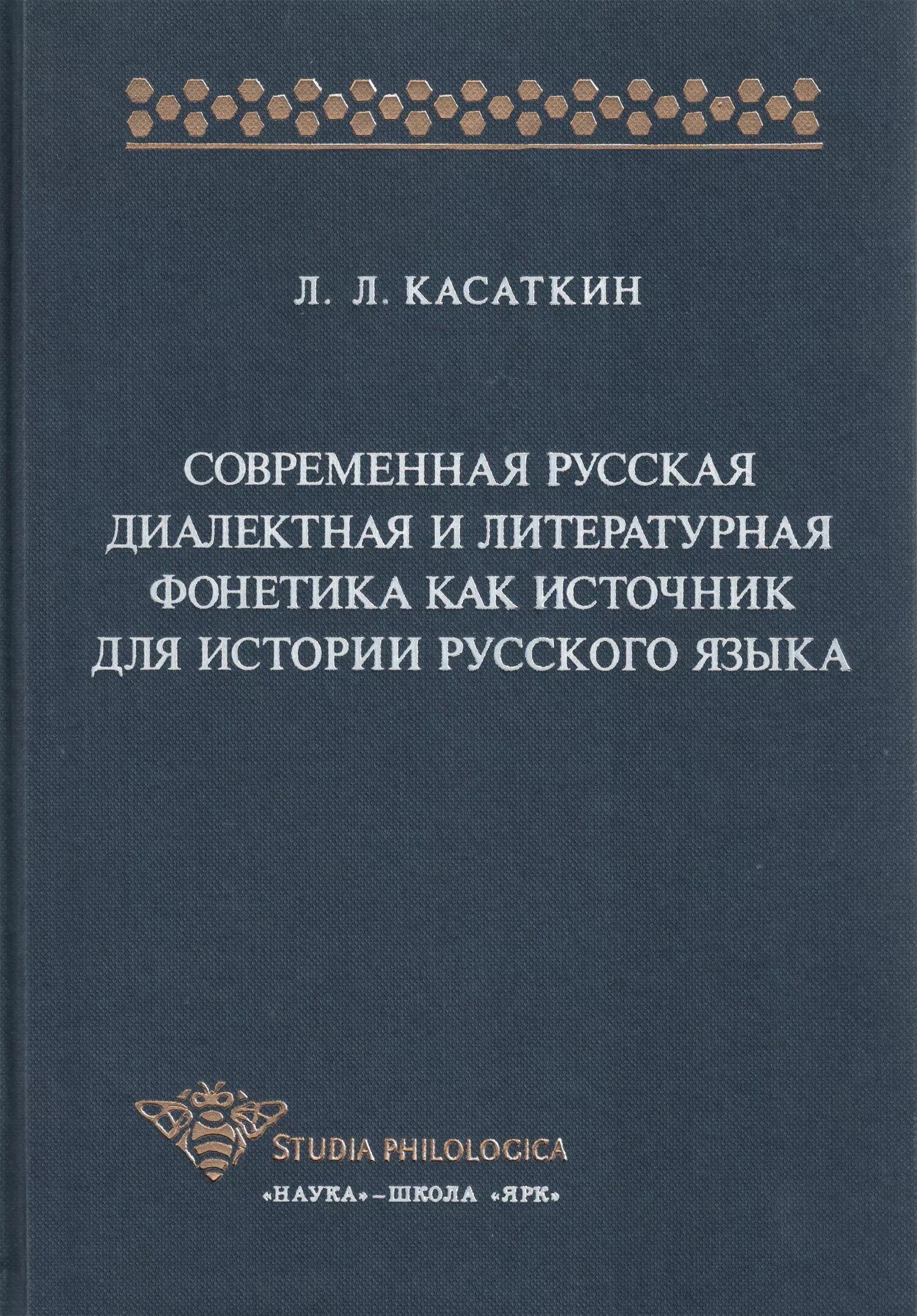 Л. Л. КАСАТКИН

СОВРЕМЕННАЯ РУССКАЯ ДИАЛЕКТНАЯ И ЛИТЕРАТУРНАЯ ФОНЕТИКА КАК ИСТОЧНИК ДЛЯ ИСТОРИИ РУССКОГО ЯЗЫКА

STUDIA PHILOLOGICA

«НАУКА» – ШКОЛА «ЯРК»